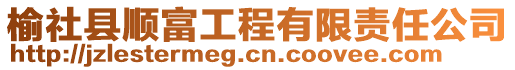 榆社县顺富工程有限责任公司
http://jzlestermeg.cn.coovee.com